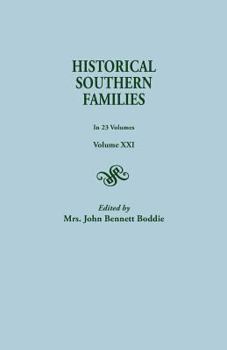 HISTORICAL SOUTHERN FAMILIES

In 23 Volumes

Volume XXI

Edited by
Mrs. John Bennett Boddie